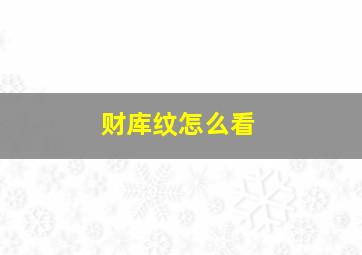 财库纹怎么看